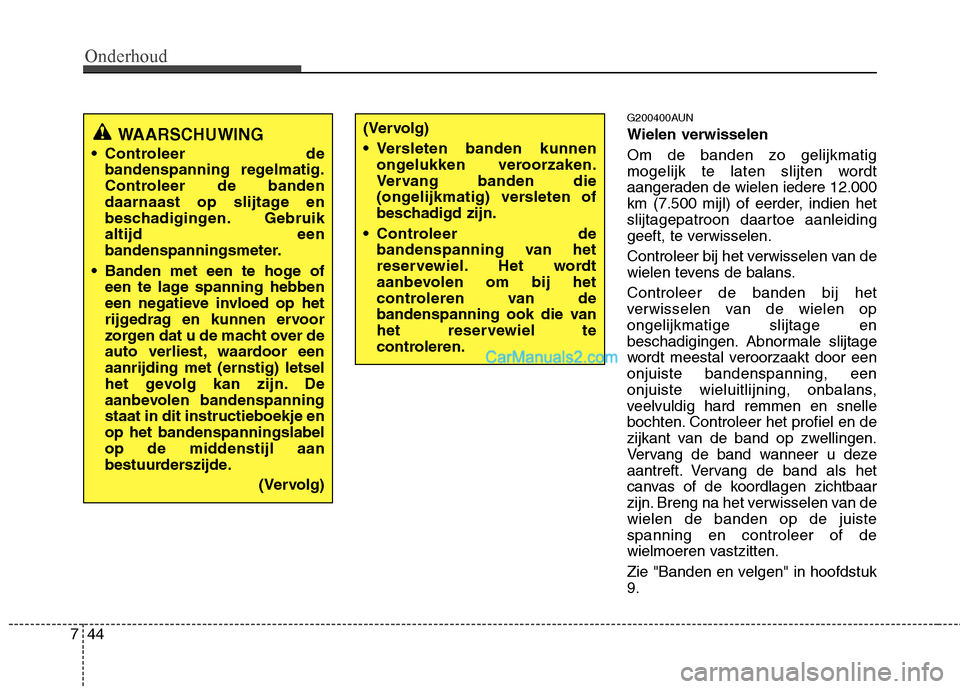 Onderhoud

WAARSCHUWING

• Controleer de bandenspanning regelmatig. Controleer de banden daarnaast op slijtage en beschadigingen. Gebruik altijd een bandenspanningsmeter.

• Banden met een te hoge of een te lage spanning hebben een negatieve invloed op het rijgedrag en kunnen ervoor zorgen dat u de macht over de auto verliest, waardoor een aanrijding met (ernstig) letsel het gevolg kan zijn. De aanbevolen bandenspanning staat in dit instructieboekje en op het bandenspanningslabel op de middenstijl aan bestuurderszijde.

(Vervolg)

(Vervolg)

• Versleten banden kunnen ongelukken veroorzaken. Vervang banden die (ongelijkmatig) versleten of beschadigd zijn.

• Controleer de bandenspanning van het reservewiel. Het wordt aanbevolen om bij het controleren van de bandenspanning ook die van het reservewiel te controleren.

CarManuals2.com

G200400AUN

Wielen verwisselen

Om de banden zo gelijkmatig mogelijk te laten slijten wordt aangeraden de wielen iedere 12.000 km (7.500 mijl) of eerder, indien het slijtagepatroon daartoe aanleiding geeft, te verwisselen.

Controleer bij het verwisselen van de wielen tevens de balans.

Controleer de banden bij het verwisselen van de wielen op ongelijkmatige slijtage en beschadigingen. Abnormale slijtage wordt meestal veroorzaakt door een onjuiste bandenspanning, een onjuiste wieluitlijning, onbalans, veelvuldig hard remmen en snelle bochten. Controleer het profiel en de zijkant van de band op zwellingen. Vervang de band wanneer u deze aantreft. Vervang de band als het canvas of de koordlagen zichtbaar zijn. Breng na het verwisselen van de wielen de banden op de juiste spanning en controleer of de wielmoeren vastzitten.

Zie "Banden en velgen" in hoofdstuk 9.

7 44

carmanualsonline.info